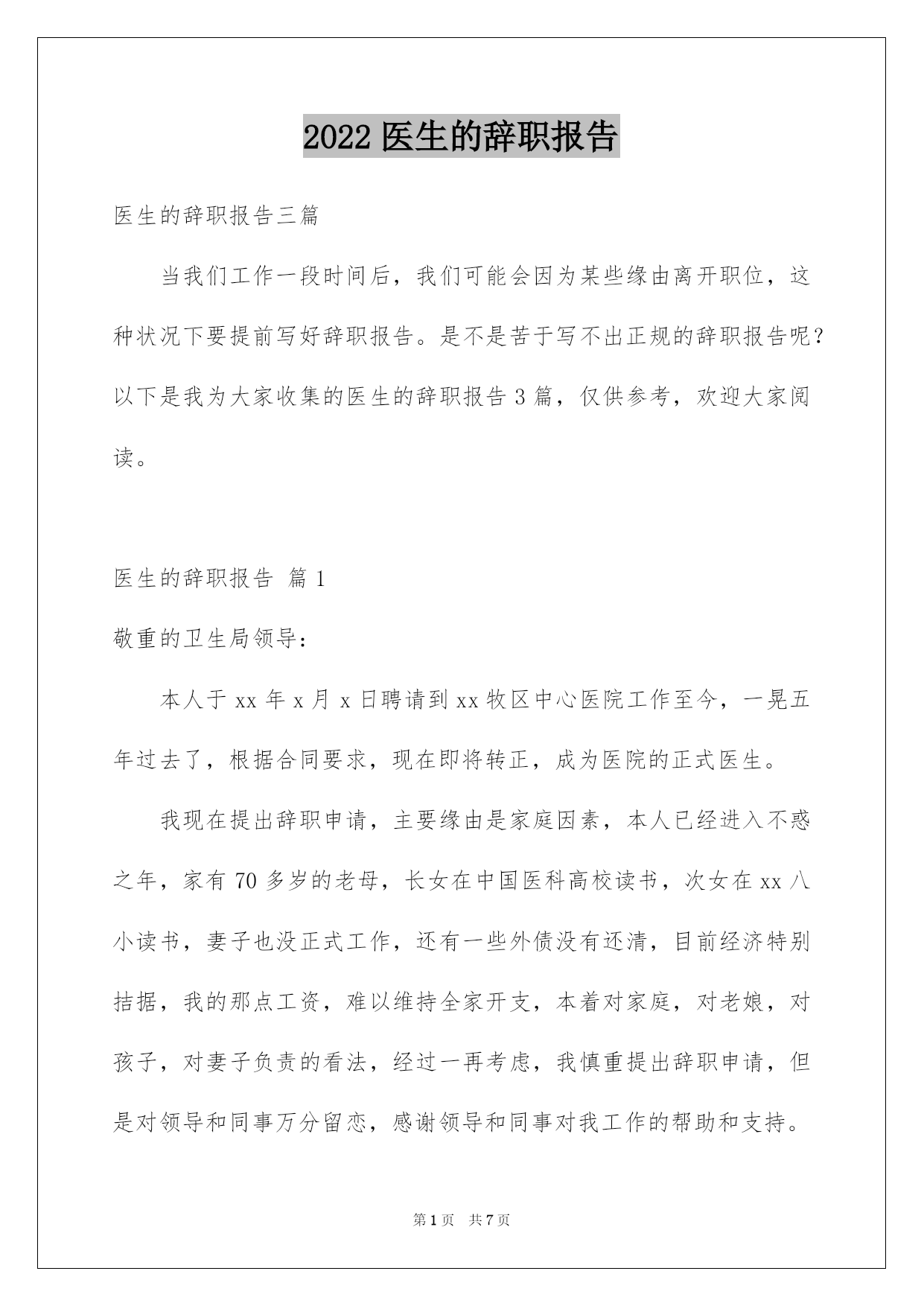 2022 医生的辞职报告

医生的辞职报告三篇

当我们工作一段时间后，我们可能会因为某些缘由离开职位，这种状况下要提前写好辞职报告。是不是苦于写不出正规的辞职报告呢？以下是我为大家收集的医生的辞职报告 3 篇，仅供参考，欢迎大家阅读。

医生的辞职报告 篇 1

敬重的卫生局领导：

本人于 xx 年 x 月 x 日聘请到 xx 牧区中心医院工作至今，一晃五年过去了，根据合同要求，现在即将转正，成为医院的正式医生。

我现在提出辞职申请，主要缘由是家庭因素，本人已经进入不惑之年，家有 70 多岁的老母，长女在中国医科高校读书，次女在 xx 八小读书，妻子也没正式工作，还有一些外债没有还清，目前经济特别拮据，我的那点工资，难以维持全家开支，本着对家庭，对老娘，对孩子，对妻子负责的看法，经过一再考虑，我慎重提出辞职申请，但是对领导和同事万分留恋，感谢领导和同事对我工作的帮助和支持。

第 1 页　共 7 页